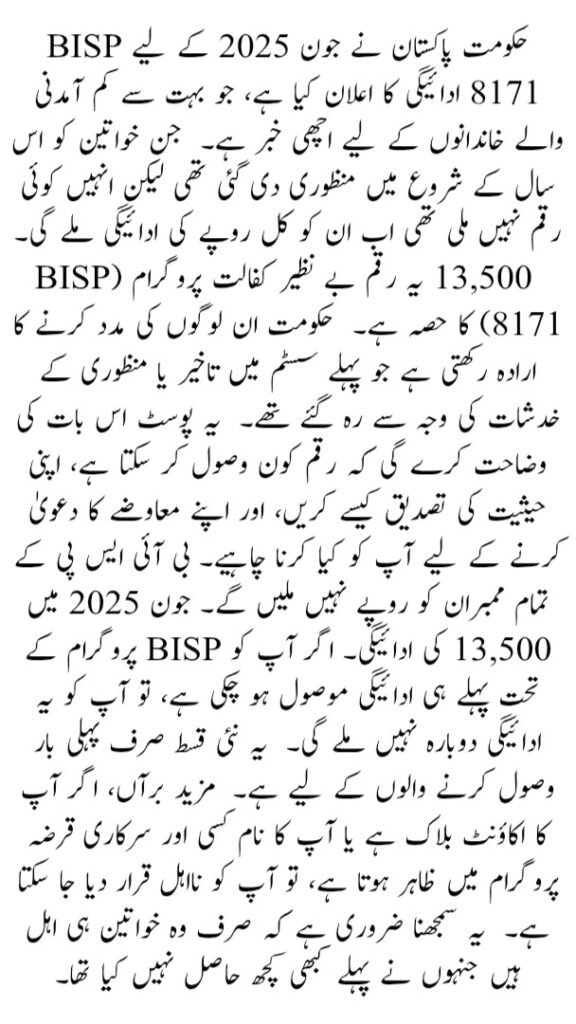 حکومت پاکستان نے جون 2025 کے لیے BISP 8171 ادائیگی کا اعلان کیا ہے، جو بہت سے کم آمدنی والے خاندانوں کے لیے اچھی خبر ہے۔ جن خواتین کو اس سال کے شروع میں منظوری دی گئی تھی لیکن انہیں کوئی رقم نہیں ملی تھی اب ان کو کل روپے کی ادائیگی ملے گی۔ 13,500 یہ رقم بے نظیر کفالت پروگرام (BISP 8171) کا حصہ ہے۔ حکومت ان لوگوں کی مدد کرنے کا ارادہ رکھتی ہے جو پہلے سسٹم میں تاخیر یا منظوری کے خدشات کی وجہ سے رہ گئے تھے۔ یہ پوسٹ اس بات کی وضاحت کرے گی کہ رقم کون وصول کر سکتا ہے، اپنی حیثیت کی تصدیق کیسے کریں، اور اپنے معاوضے کا دعویٰ کرنے کے لیے آپ کو کیا کرنا چاہیے۔ بی آئی ایس پی کے تمام ممبران کو روپے نہیں ملیں گے۔ جون 2025 میں 13,500 کی ادائیگی۔ اگر آپ کو BISP پروگرام کے تحت پہلے ہی ادائیگی موصول ہو چکی ہے، تو آپ کو یہ ادائیگی دوبارہ نہیں ملے گی۔ یہ نئی قسط صرف پہلی بار وصول کرنے والوں کے لیے ہے۔ مزید برآں، اگر آپ کا اکاؤنٹ بلاک ہے یا آپ کا نام کسی اور سرکاری قرضہ پروگرام میں ظاہر ہوتا ہے، تو آپ کو نااہل قرار دیا جا سکتا ہے۔ یہ سمجھنا ضروری ہے کہ صرف وہ خواتین ہی اہل ہیں جنہوں نے پہلے کبھی کچھ حاصل نہیں کیا تھا۔